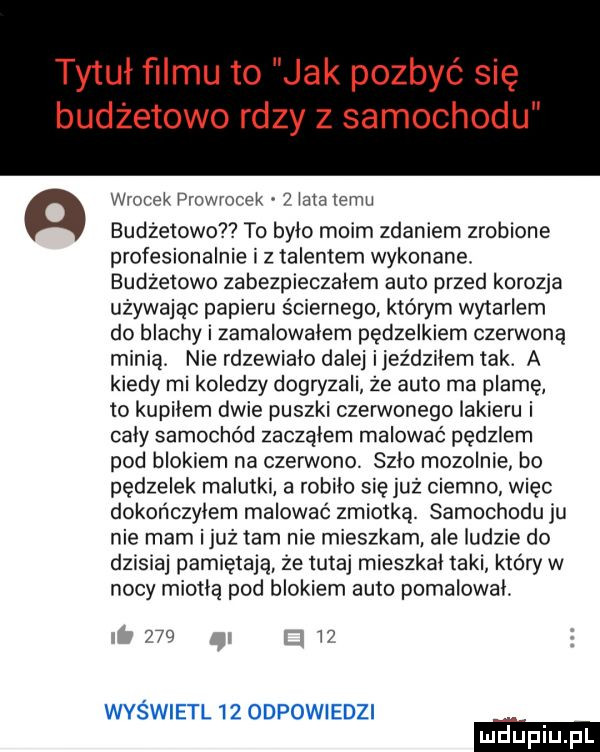 Tytuł filmu to "Jak pozbyć się budżetowo rdzy z samochodu"

Wrocek Prowrocek • 2 lata temu

Budżetowo?? To było moim zdaniem zrobione profesionalnie i z talentem wykonane. Budżetowo zabezpieczałem auto przed korozja używając papieru ściernego, którym wytarlem do blachy i zamalowałem pędzelkiem czerwoną minią. Nie rdzewiało dalej i jeździłem tak. A kiedy mi koledzy dogryzali, że auto ma plamę, to kupiłem dwie puszki czerwonego lakieru i cały samochód zacząłem malować pędzlem pod blokiem na czerwono. Szło mozolnie, bo pędzelek malutki, a robiło się już ciemno, więc dokończyłem malować zmiotką. Samochodu ju nie mam i już tam nie mieszkam, ale ludzie do dzisiaj pamiętają, że tutaj mieszkał taki, który w nocy miotłą pod blokiem auto pomalował.

279 12

WYŚWIETL 12 ODPOWIEDZI

mdupiu.pl